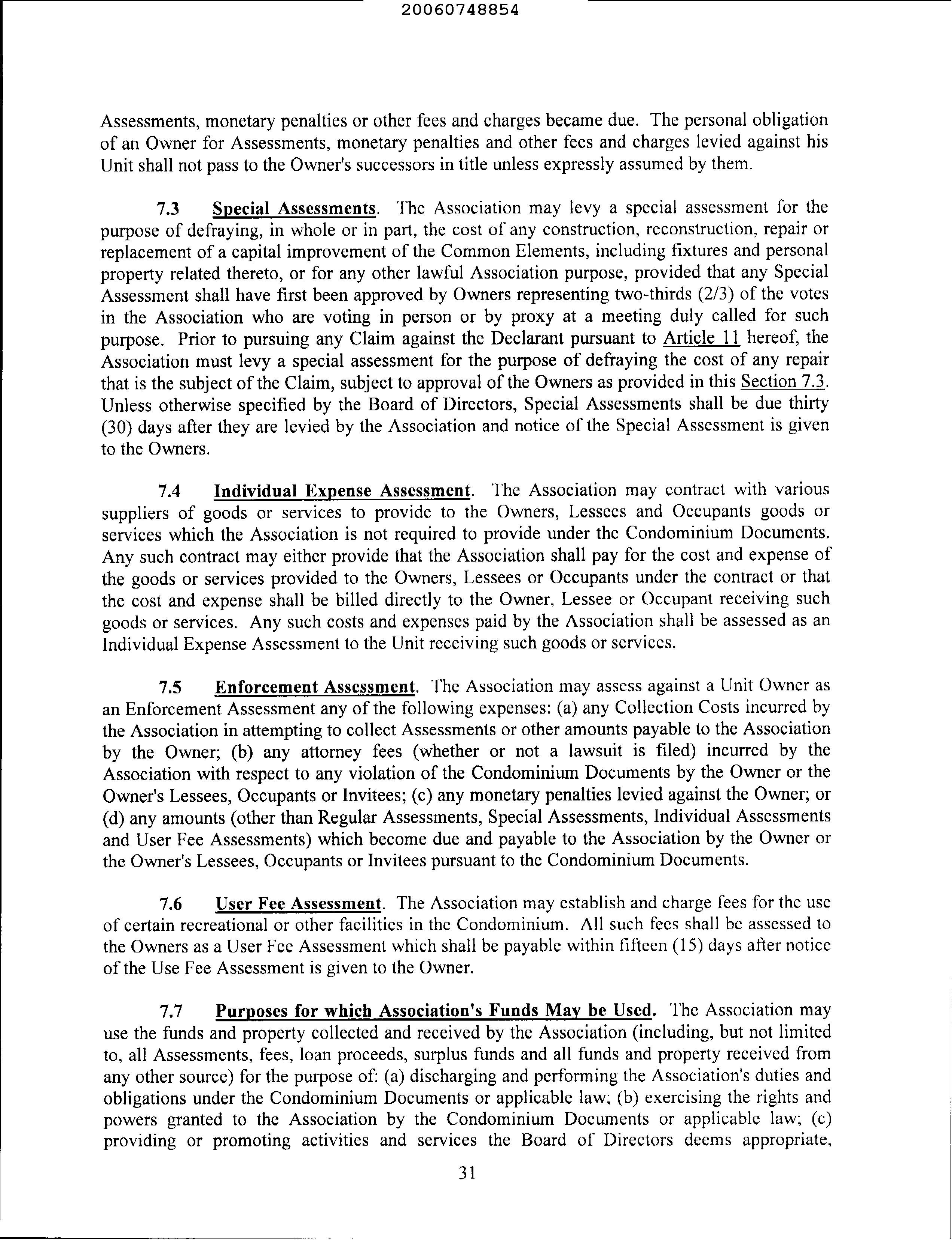 20060748854

Assessments, monetary penalties or other fees and charges became due. The personal obligation of an Owner for Assessments, monetary penalties and other fees and charges levied against his Unit shall not pass to the Owner's successors in title unless expressly assumed by them.

7.3 Special Assessments. The Association may levy a special assessment for the purpose of defraying, in whole or in part, the cost of any construction, reconstruction, repair or replacement of a capital improvement of the Common Elements, including fixtures and personal property related thereto, or for any other lawful Association purpose, provided that any Special Assessment shall have first been approved by Owners representing two-thirds (2/3) of the votes in the Association who are voting in person or by proxy at a meeting duly called for such purpose. Prior to pursuing any Claim against the Declarant pursuant to Article 11 hereof, the Association must levy a special assessment for the purpose of defraying the cost of any repair that is the subject of the Claim, subject to approval of the Owners as provided in this Section 7.3. Unless otherwise specified by the Board of Directors, Special Assessments shall be due thirty (30) days after they are levied by the Association and notice of the Special Assessment is given to the Owners.

7.4 Individual Expense Assessment. The Association may contract with various suppliers of goods or services to provide to the Owners, Lessees and Occupants goods or services which the Association is not required to provide under the Condominium Documents. Any such contract may either provide that the Association shall pay for the cost and expense of the goods or services provided to the Owners, Lessees or Occupants under the contract or that the cost and expense shall be billed directly to the Owner, Lessee or Occupant receiving such goods or services. Any such costs and expenses paid by the Association shall be assessed as an Individual Expense Assessment to the Unit receiving such goods or services.

7.5 Enforcement Assessment. The Association may assess against a Unit Owner as an Enforcement Assessment any of the following expenses: (a) any Collection Costs incurred by the Association in attempting to collect Assessments or other amounts payable to the Association by the Owner; (b) any attorney fees (whether or not a lawsuit is filed) incurred by the Association with respect to any violation of the Condominium Documents by the Owner or the Owner's Lessees, Occupants or Invitees; (c) any monetary penalties levied against the Owner; or (d) any amounts (other than Regular Assessments, Special Assessments, Individual Assessments and User Fee Assessments) which become due and payable to the Association by the Owner or the Owner's Lessees, Occupants or Invitees pursuant to the Condominium Documents.

7.6 User Fee Assessment. The Association may establish and charge fees for the use of certain recreational or other facilities in the Condominium. All such fees shall be assessed to the Owners as a User Fee Assessment which shall be payable within fifteen (15) days after notice of the Use Fee Assessment is given to the Owner.

7.7 Purposes for which Association's Funds May be Used. The Association may use the funds and property collected and received by the Association (including, but not limited to, all Assessments, fees, loan proceeds, surplus funds and all funds and property received from any other source) for the purpose of: (a) discharging and performing the Association's duties and obligations under the Condominium Documents or applicable law; (b) exercising the rights and powers granted to the Association by the Condominium Documents or applicable law; (c) providing or promoting activities and services the Board of Directors deems appropriate,

31